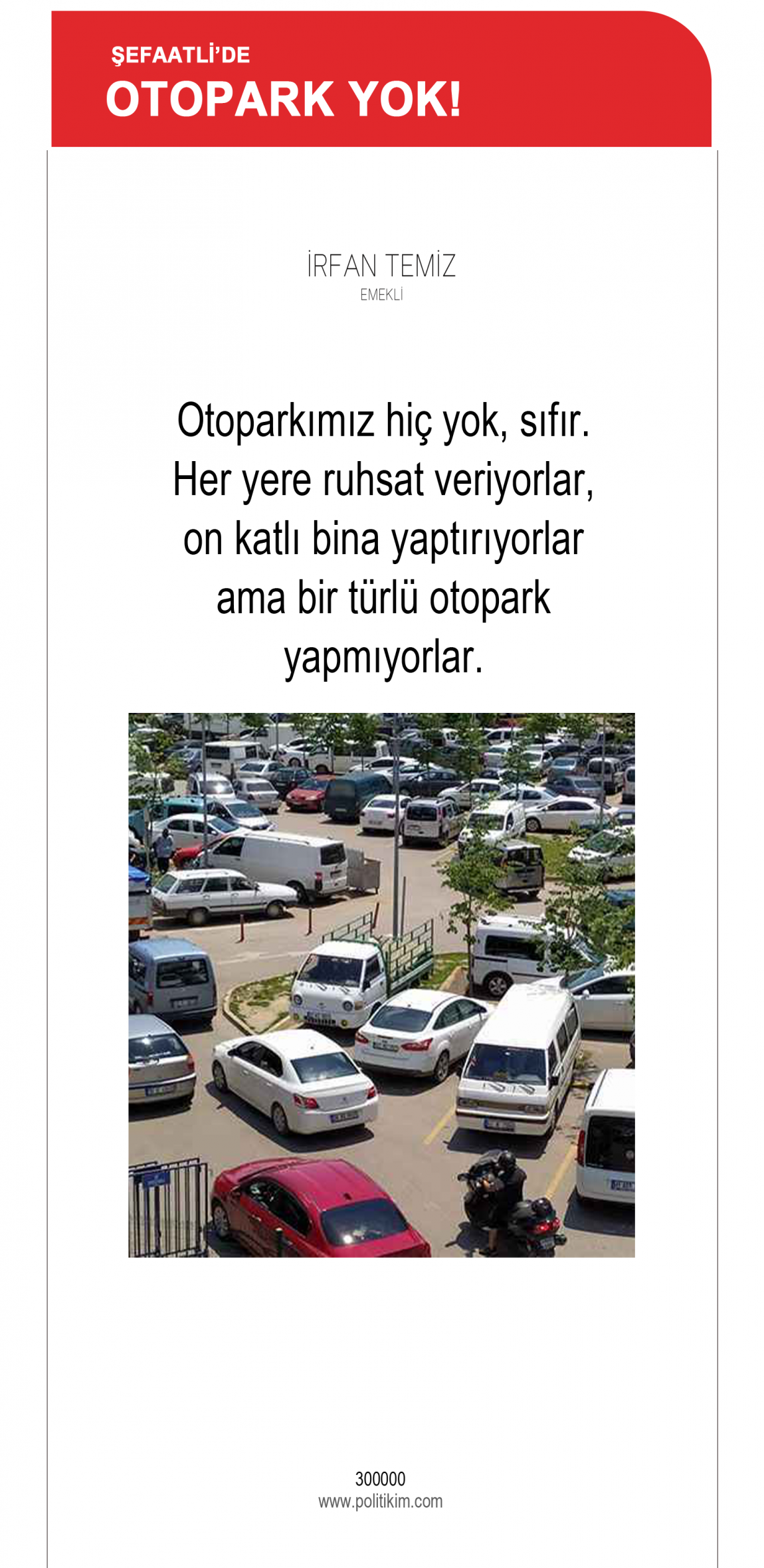 ŞEFAATLİ'DE
OTOPARK YOK!

İRFAN TEMİZ
EMEKLİ

Otoparkımız hiç yok, sıfır. Her yere ruhsat veriyorlar, on katlı bina yaptırıyorlar ama bir türlü otopark yapmıyorlar.

300000
www.politikim.com